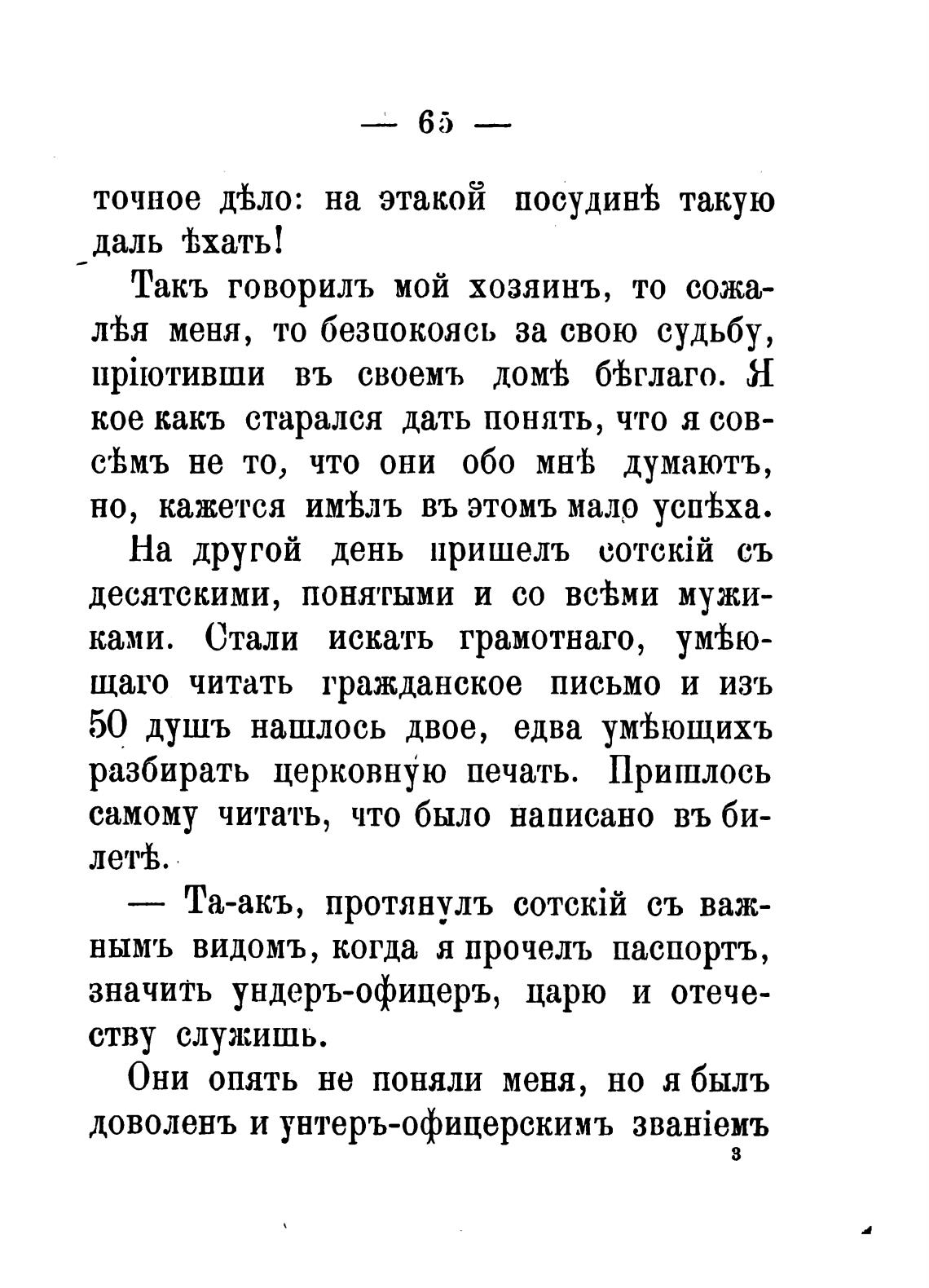 — 65 —

точное дѣло: на этакой посудинѣ такую даль ѣхать!

Такъ говорилъ мой хозяинъ, то сожалѣя меня, то безпокоясь за свою судьбу, пріютивши въ своемъ домѣ бѣглаго. Я кое какъ старался дать понять, что я совсѣмъ не то, что они обо мнѣ думаютъ, но, кажется имѣлъ въ этомъ мало успѣха.

На другой день пришелъ сотскій съ десятскими, понятыми и со всѣми мужиками. Стали искать грамотнаго, умѣющаго читать гражданское письмо и изъ 50 душъ нашлось двое, едва умѣющихъ разбирать церковную печать. Пришлось самому читать, что было написано въ билетѣ.

— Та-акъ, протянулъ сотскій съ важнымъ видомъ, когда я прочелъ паспортъ, значитъ ундеръ-офицеръ, царю и отечеству служишь.

Они опять не поняли меня, но я былъ доволенъ и унтеръ-офицерскимъ званіемъ

3